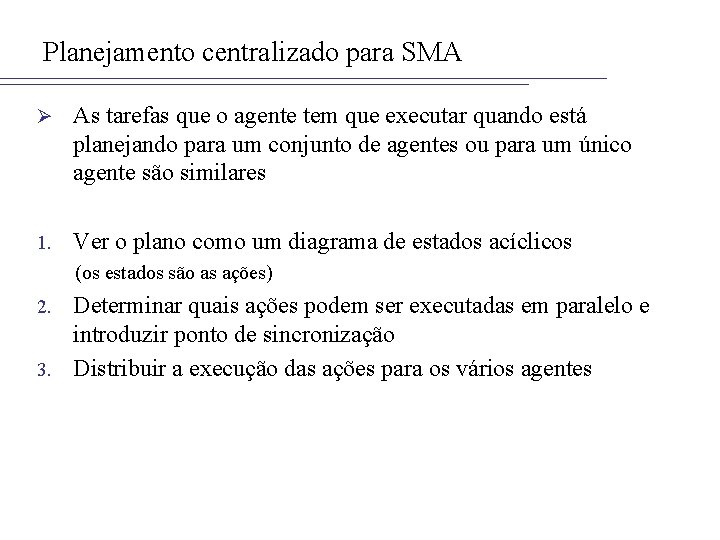 Planejamento centralizado para SMA

➢ As tarefas que o agente tem que executar quando está planejando para um conjunto de agentes ou para um único agente são similares

1. Ver o plano como um diagrama de estados acíclicos (os estados são as ações)
2. Determinar quais ações podem ser executadas em paralelo e introduzir ponto de sincronização
3. Distribuir a execução das ações para os vários agentes